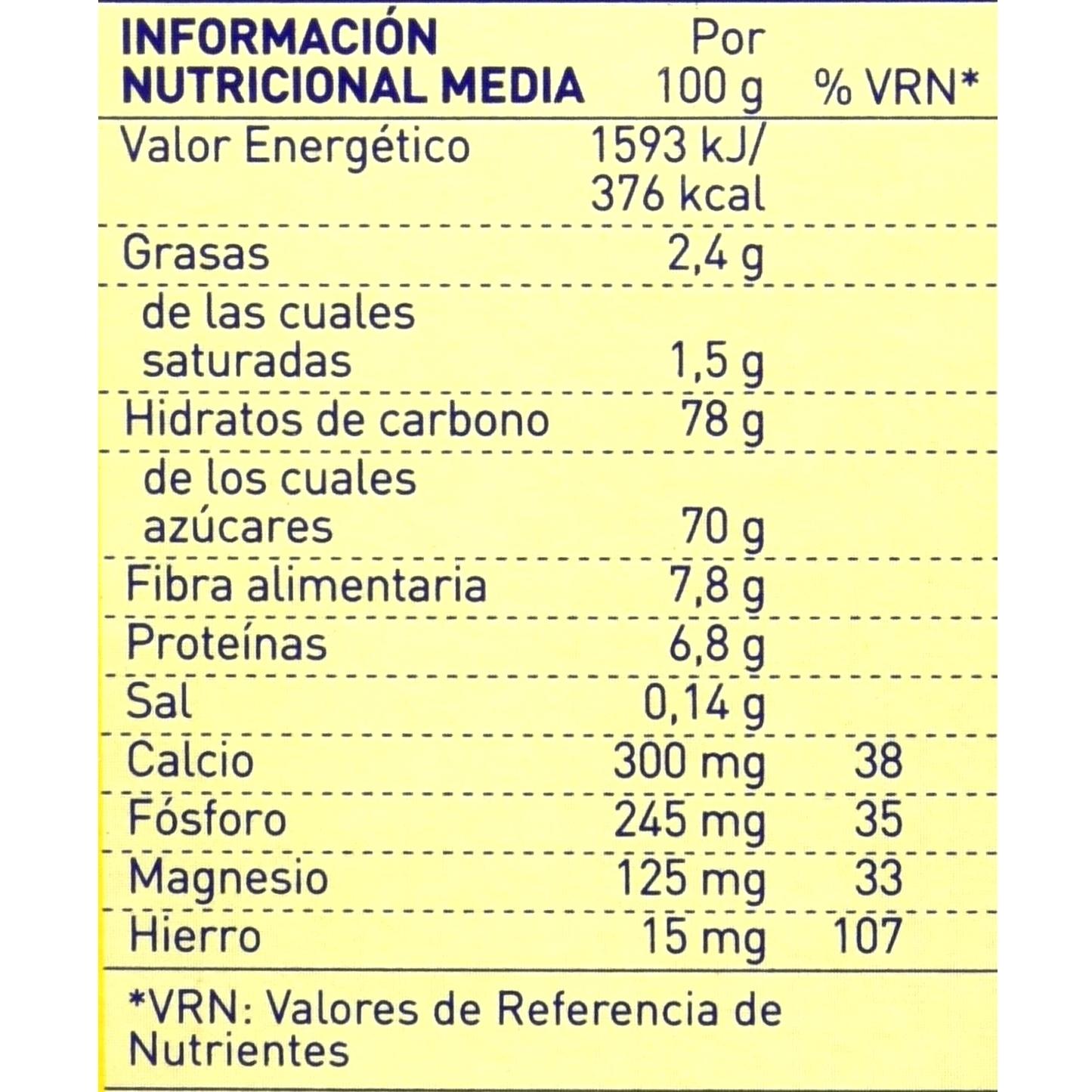 | INFORMACIÓN NUTRICIONAL MEDIA | Por 100 g | % VRN* |
|---|---|---|
| Valor Energético | 1593 kJ/ 376 kcal | |
| Grasas | 2,4 g | |
| de las cuales saturadas | 1,5 g | |
| Hidratos de carbono | 78 g | |
| de los cuales azúcares | 70 g | |
| Fibra alimentaria | 7,8 g | |
| Proteínas | 6,8 g | |
| Sal | 0,14 g | |
| Calcio | 300 mg | 38 |
| Fósforo | 245 mg | 35 |
| Magnesio | 125 mg | 33 |
| Hierro | 15 mg | 107 |

*VRN: Valores de Referencia de Nutrientes